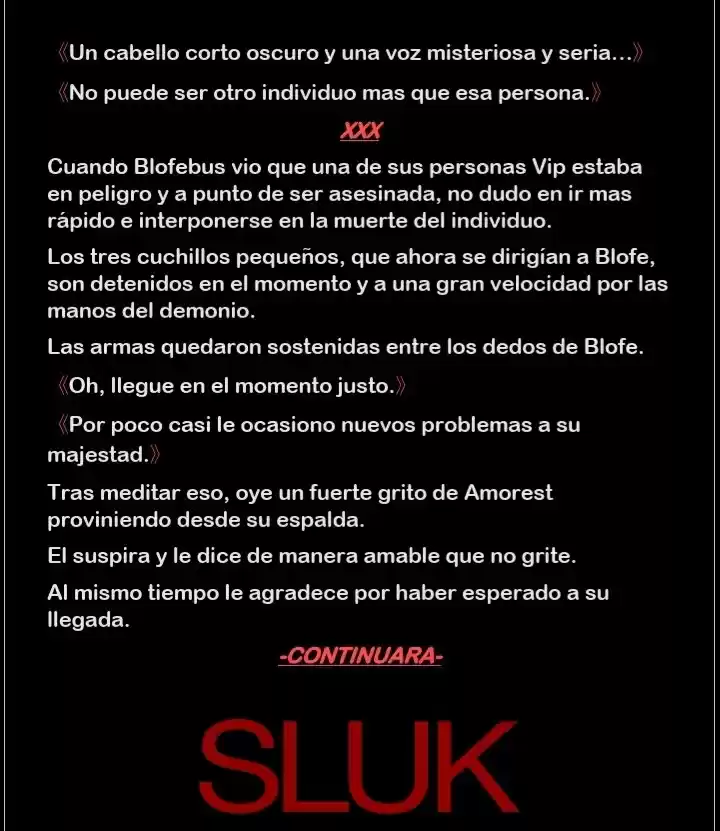 《Un cabello corto oscuro y una voz misteriosa y seria...》

《No puede ser otro individuo mas que esa persona.》

XXX

Cuando Blofebus vio que una de sus personas Vip estaba en peligro y a punto de ser asesinada, no dudo en ir mas rápido e interponerse en la muerte del individuo.

Los tres cuchillos pequeños, que ahora se dirigían a Blofe, son detenidos en el momento y a una gran velocidad por las manos del demonio.

Las armas quedaron sostenidas entre los dedos de Blofe.

《Oh, llegue en el momento justo.》

《Por poco casi le ocasiono nuevos problemas a su majestad.》

Tras meditar eso, oye un fuerte grito de Amorest proviniendo desde su espalda.

El suspira y le dice de manera amable que no grite.

Al mismo tiempo le agradece por haber esperado a su llegada.

-CONTINUARA-

SLUK